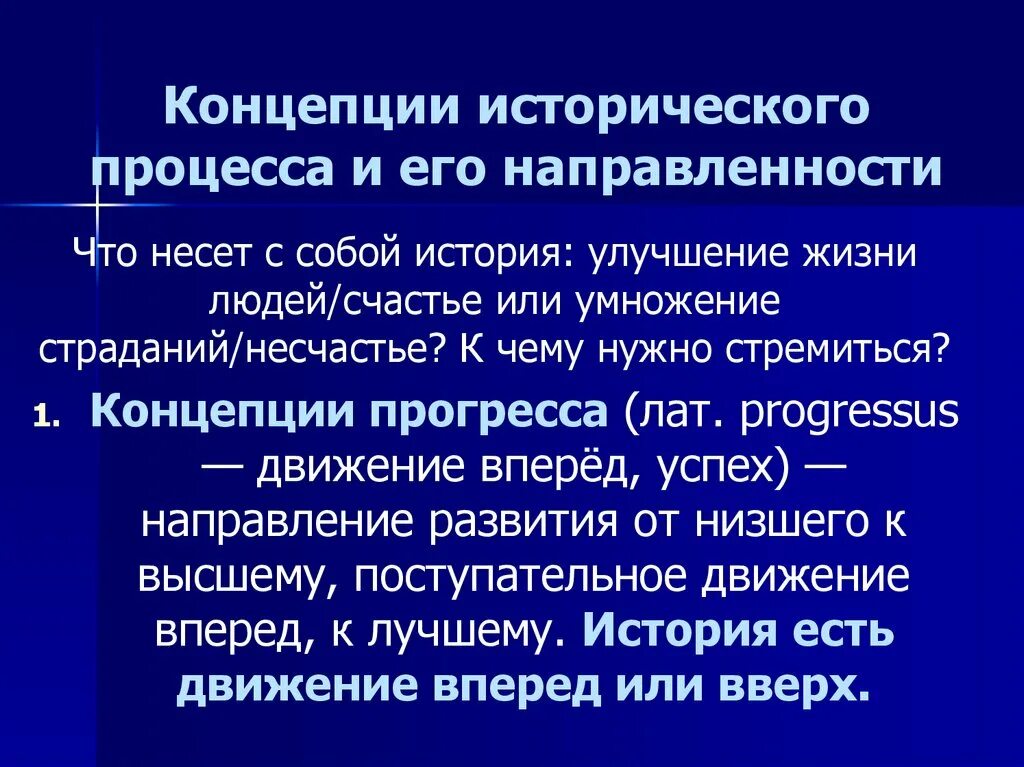 Концепции исторического процесса и его направленности

Что несет с собой история: улучшение жизни людей/счастье или умножение страданий/несчастье? К чему нужно стремиться?

1. Концепции прогресса (лат. progressus — движение вперёд, успех) — направление развития от низшего к высшему, поступательное движение вперед, к лучшему. История есть движение вперед или вверх.